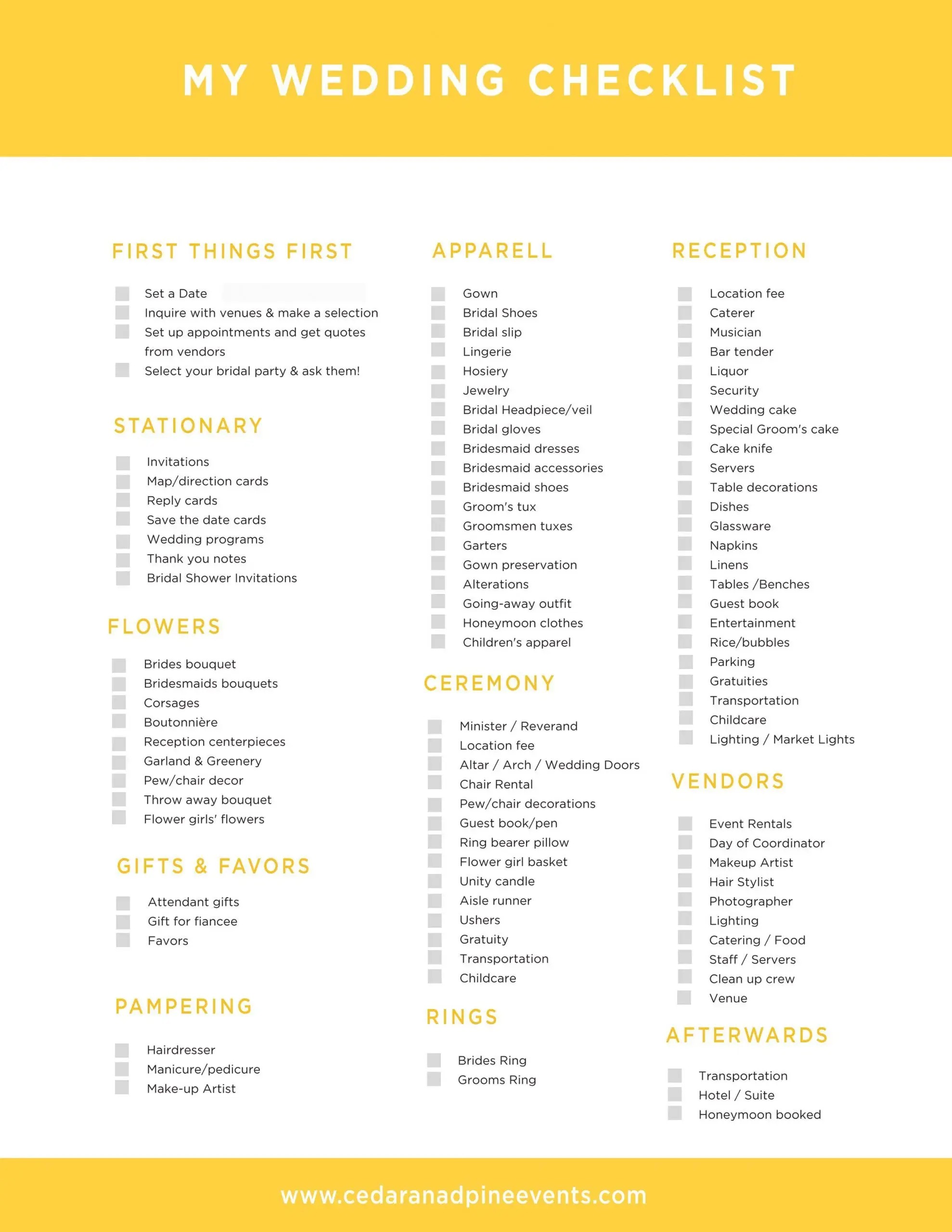 MY WEDDING CHECKLIST

FIRST THINGS FIRST

Set a Date
Inquire with venues & make a selection
Set up appointments and get quotes from vendors
Select your bridal party & ask them!

STATIONARY

Invitations
Map/direction cards
Reply cards
Save the date cards
Wedding programs
Thank you notes
Bridal Shower Invitations

FLOWERS

Brides bouquet
Bridesmaids bouquets
Corsages
Boutonnière
Reception centerpieces
Garland & Greenery
Pew/chair decor
Throw away bouquet
Flower girls' flowers

GIFTS & FAVORS

Attendant gifts
Gift for fiancee
Favors

PAMPERING

Hairdresser
Manicure/pedicure
Make-up Artist

APPARELL

Gown
Bridal Shoes
Bridal slip
Lingerie
Hosiery
Jewelry
Bridal Headpiece/veil
Bridal gloves
Bridesmaid dresses
Bridesmaid accessories
Bridesmaid shoes
Groom's tux
Groomsmen tuxes
Garters
Gown preservation
Alterations
Going-away outfit
Honeymoon clothes
Children's apparel

CEREMONY

Minister / Reverand
Location fee
Altar / Arch / Wedding Doors
Chair Rental
Pew/chair decorations
Guest book/pen
Ring bearer pillow
Flower girl basket
Unity candle
Aisle runner
Ushers
Gratuity
Transportation
Childcare

RINGS

Brides Ring
Grooms Ring

RECEPTION

Location fee
Caterer
Musician
Bar tender
Liquor
Security
Wedding cake
Special Groom's cake
Cake knife
Servers
Table decorations
Dishes
Glassware
Napkins
Linens
Tables /Benches
Guest book
Entertainment
Rice/bubbles
Parking
Gratuities
Transportation
Childcare
Lighting / Market Lights

VENDORS

Event Rentals
Day of Coordinator
Makeup Artist
Hair Stylist
Photographer
Lighting
Catering / Food
Staff / Servers
Clean up crew
Venue

AFTERWARDS

Transportation
Hotel / Suite
Honeymoon booked

www.cedaranadpineevents.com